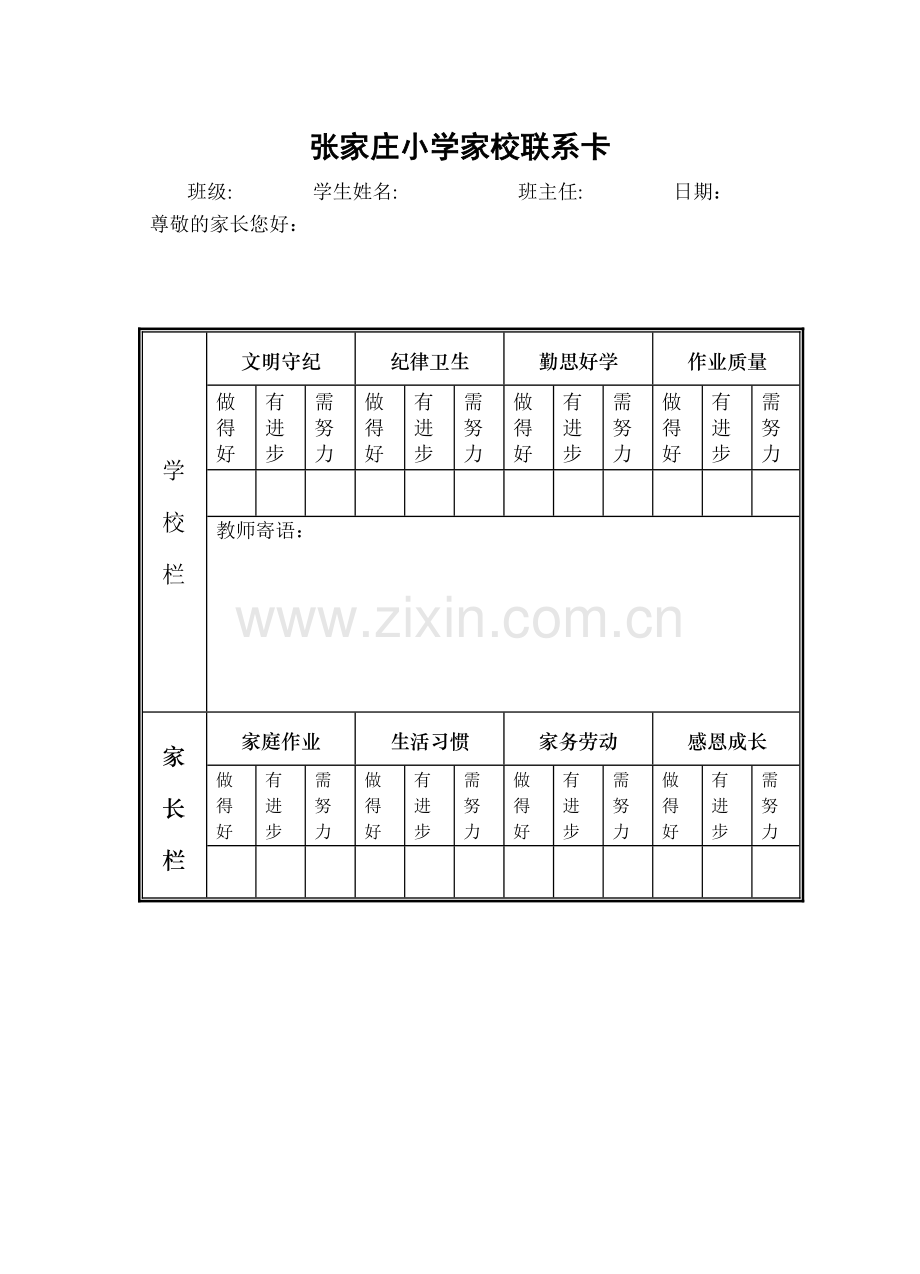 张家庄小学家校联系卡

班级:　　学生姓名:　　班主任:　　日期:

尊敬的家长您好：

| 学校栏 | 文明守纪 | | | 纪律卫生 | | | 勤思好学 | | | 作业质量 | | |
|---|---|---|---|---|---|---|---|---|---|---|---|---|
| | 做得好 | 有进步 | 需努力 | 做得好 | 有进步 | 需努力 | 做得好 | 有进步 | 需努力 | 做得好 | 有进步 | 需努力 |
| | | | | | | | | | | | | |
| | 教师寄语： | | | | | | | | | | | |
| 家长栏 | 家庭作业 | | | 生活习惯 | | | 家务劳动 | | | 感恩成长 | | |
| | 做得好 | 有进步 | 需努力 | 做得好 | 有进步 | 需努力 | 做得好 | 有进步 | 需努力 | 做得好 | 有进步 | 需努力 |
| | | | | | | | | | | | | |

www.zixin.com.cn